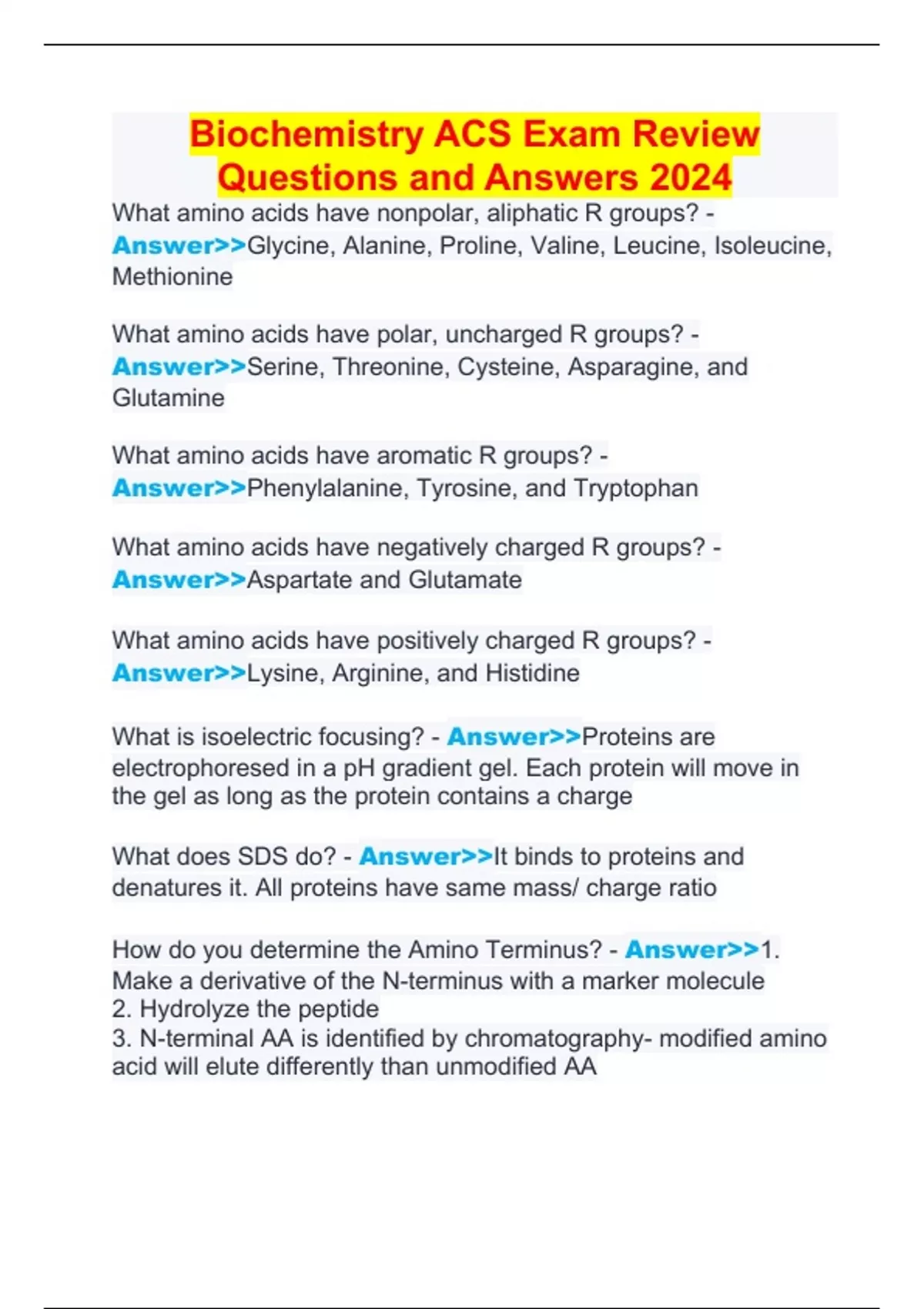 Biochemistry ACS Exam Review Questions and Answers 2024

What amino acids have nonpolar, aliphatic R groups? - Answer>>Glycine, Alanine, Proline, Valine, Leucine, Isoleucine, Methionine

What amino acids have polar, uncharged R groups? - Answer>>Serine, Threonine, Cysteine, Asparagine, and Glutamine

What amino acids have aromatic R groups? - Answer>>Phenylalanine, Tyrosine, and Tryptophan

What amino acids have negatively charged R groups? - Answer>>Aspartate and Glutamate

What amino acids have positively charged R groups? - Answer>>Lysine, Arginine, and Histidine

What is isoelectric focusing? - Answer>>Proteins are electrophoresed in a pH gradient gel. Each protein will move in the gel as long as the protein contains a charge

What does SDS do? - Answer>>It binds to proteins and denatures it. All proteins have same mass/ charge ratio

How do you determine the Amino Terminus? - Answer>>1. Make a derivative of the N-terminus with a marker molecule
2. Hydrolyze the peptide
3. N-terminal AA is identified by chromatography- modified amino acid will elute differently than unmodified AA